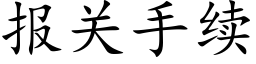 报关手续